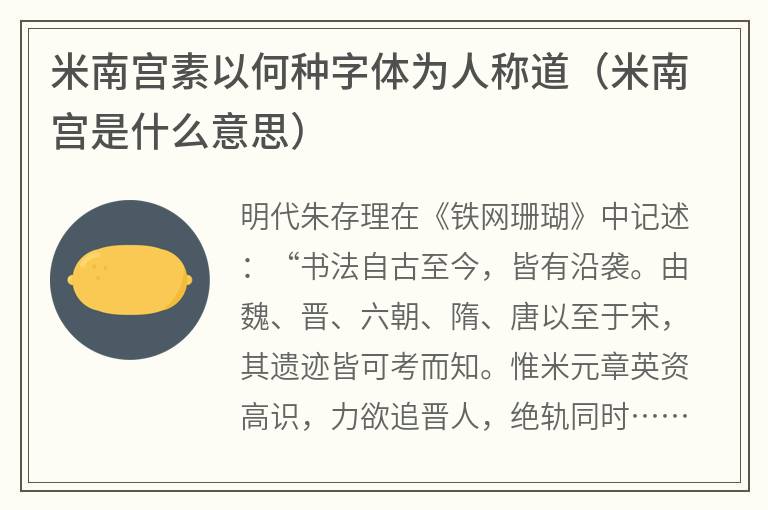 米南宫素以何种字体为人称道（米南宫是什么意思）

明代朱存理在《铁网珊瑚》中记述：“书法自古至今，皆有沿袭。由魏、晋、六朝、隋、唐以至于宋，其遗迹皆可考而知。惟米元章英资高识，力欲追晋人，绝轨同时……